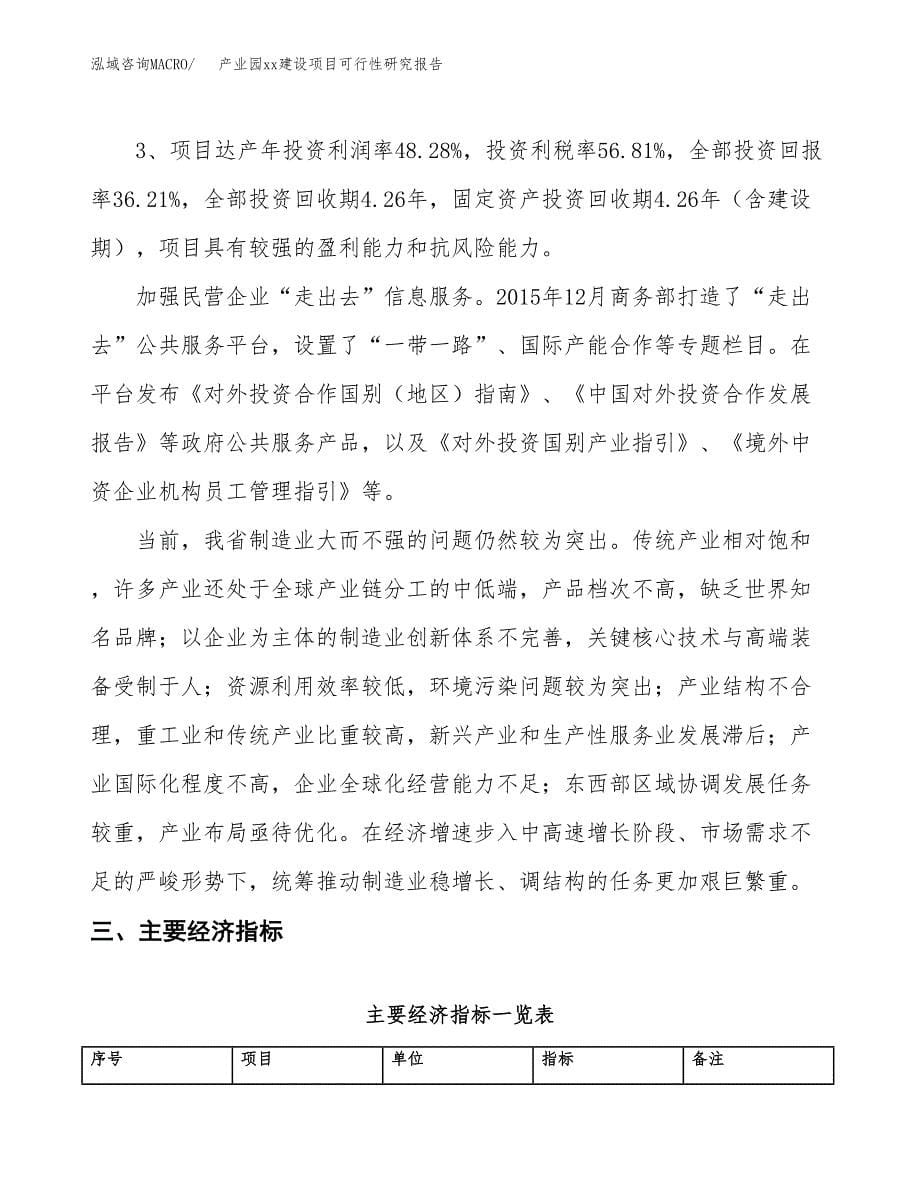 泓域咨询MACRO/ 产业园xx建设项目可行性研究报告

3、项目达产年投资利润率48.28%，投资利税率56.81%，全部投资回报率36.21%，全部投资回收期4.26年，固定资产投资回收期4.26年（含建设期），项目具有较强的盈利能力和抗风险能力。

加强民营企业“走出去”信息服务。2015年12月商务部打造了“走出去”公共服务平台，设置了“一带一路”、国际产能合作等专题栏目。在平台发布《对外投资合作国别（地区）指南》、《中国对外投资合作发展报告》等政府公共服务产品，以及《对外投资国别产业指引》、《境外中资企业机构员工管理指引》等。

当前，我省制造业大而不强的问题仍然较为突出。传统产业相对饱和，许多产业还处于全球产业链分工的中低端，产品档次不高，缺乏世界知名品牌；以企业为主体的制造业创新体系不完善，关键核心技术与高端装备受制于人；资源利用效率较低，环境污染问题较为突出；产业结构不合理，重工业和传统产业比重较高，新兴产业和生产性服务业发展滞后；产业国际化程度不高，企业全球化经营能力不足；东西部区域协调发展任务较重，产业布局亟待优化。在经济增速步入中高速增长阶段、市场需求不足的严峻形势下，统筹推动制造业稳增长、调结构的任务更加艰巨繁重。

三、主要经济指标

主要经济指标一览表

| 序号 | 项目 | 单位 | 指标 | 备注 |
|---|---|---|---|---|